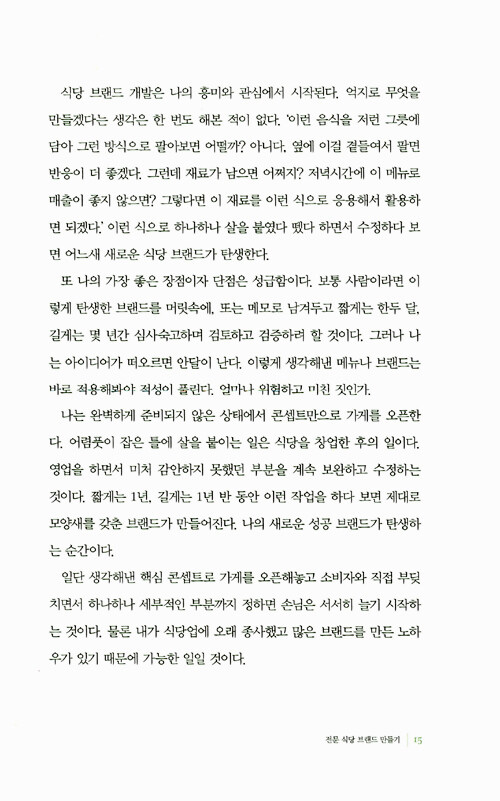 식당 브랜드 개발은 나의 흥미와 관심에서 시작된다. 억지로 무엇을 만들겠다는 생각은 한 번도 해본 적이 없다. '이런 음식을 저런 그릇에 담아 그런 방식으로 팔아보면 어떨까? 아니다. 옆에 이걸 곁들여서 팔면 반응이 더 좋겠다. 그런데 재료가 남으면 어쩌지? 저녁시간에 이 메뉴로 매출이 좋지 않으면? 그렇다면 이 재료를 이런 식으로 응용해서 활용하면 되겠다.' 이런 식으로 하나하나 살을 붙였다 뗐다 하면서 수정하다 보면 어느새 새로운 식당 브랜드가 탄생한다.

또 나의 가장 좋은 장점이자 단점은 성급함이다. 보통 사람이라면 이렇게 탄생한 브랜드를 머릿속에, 또는 메모로 남겨두고 짧게는 한두 달, 길게는 몇 년간 심사숙고하며 검토하고 검증하려 할 것이다. 그러나 나는 아이디어가 떠오르면 안달이 난다. 이렇게 생각해낸 메뉴나 브랜드는 바로 적용해봐야 적성이 풀린다. 얼마나 위험하고 미친 짓인가.

나는 완벽하게 준비되지 않은 상태에서 콘셉트만으로 가게를 오픈한다. 어렴풋이 잡은 틀에 살을 붙이는 일은 식당을 창업한 후의 일이다. 영업을 하면서 미처 감안하지 못했던 부분을 계속 보완하고 수정하는 것이다. 짧게는 1년, 길게는 1년 반 동안 이런 작업을 하다 보면 제대로 모양새를 갖춘 브랜드가 만들어진다. 나의 새로운 성공 브랜드가 탄생하는 순간이다.

일단 생각해낸 핵심 콘셉트로 가게를 오픈해놓고 소비자와 직접 부딪치면서 하나하나 세부적인 부분까지 정하면 손님은 서서히 늘기 시작하는 것이다. 물론 내가 식당업에 오래 종사했고 많은 브랜드를 만든 노하우가 있기 때문에 가능한 일일 것이다.

전문 식당 브랜드 만들기 | 15